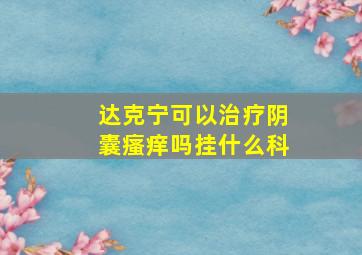 达克宁可以治疗阴囊瘙痒吗挂什么科